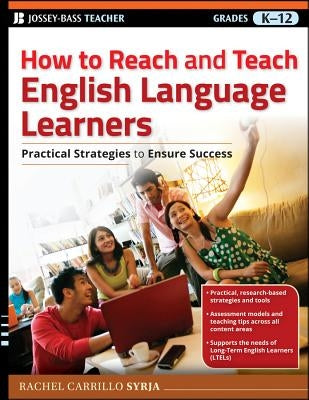 JB JOSSEY-BASS TEACHER

GRADES K–12

How to Reach and Teach English Language Learners

Practical Strategies to Ensure Success

• Practical, research-based strategies and tools

• Assessment models and teaching tips across all content areas

• Supports the needs of Long-Term English Learners (LTELs)

RACHEL CARRILLO SYRJA